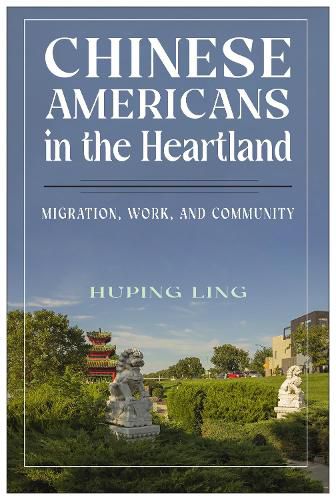 CHINESE AMERICANS in the Heartland

MIGRATION, WORK, AND COMMUNITY

HUPING LING